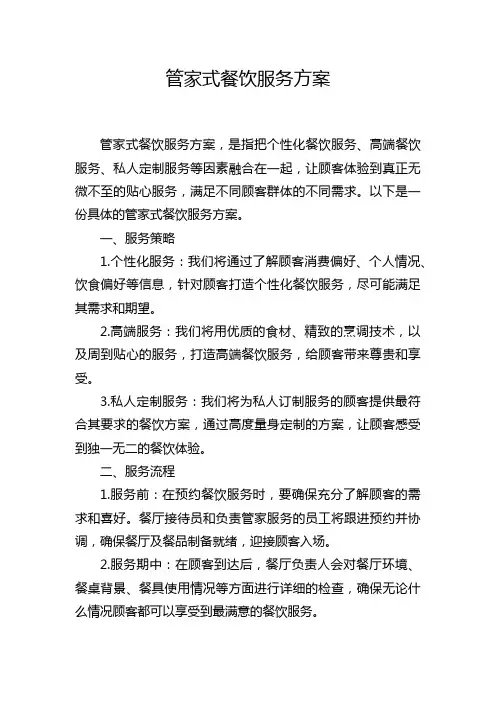 管家式餐饮服务方案

管家式餐饮服务方案，是指把个性化餐饮服务、高端餐饮服务、私人定制服务等因素融合在一起，让顾客体验到真正无微不至的贴心服务，满足不同顾客群体的不同需求。以下是一份具体的管家式餐饮服务方案。

一、服务策略

1.个性化服务：我们将通过了解顾客消费偏好、个人情况、饮食偏好等信息，针对顾客打造个性化餐饮服务，尽可能满足其需求和期望。

2.高端服务：我们将用优质的食材、精致的烹调技术，以及周到贴心的服务，打造高端餐饮服务，给顾客带来尊贵和享受。

3.私人定制服务：我们将为私人订制服务的顾客提供最符合其要求的餐饮方案，通过高度量身定制的方案，让顾客感受到独一无二的餐饮体验。

二、服务流程

1.服务前：在预约餐饮服务时，要确保充分了解顾客的需求和喜好。餐厅接待员和负责管家服务的员工将跟进预约并协调，确保餐厅及餐品制备就绪，迎接顾客入场。

2.服务期中：在顾客到达后，餐厅负责人会对餐厅环境、餐桌背景、餐具使用情况等方面进行详细的检查，确保无论什么情况顾客都可以享受到最满意的餐饮服务。